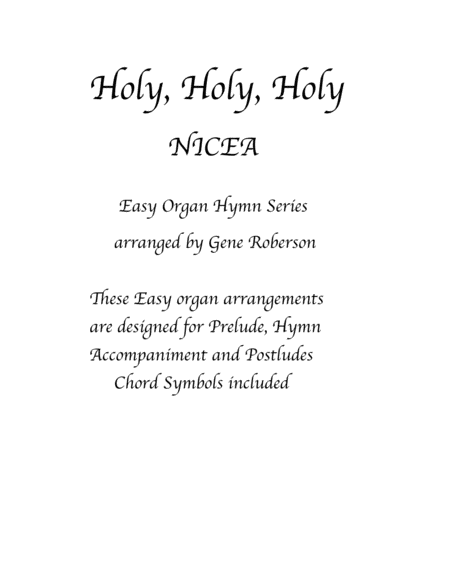 Holy, Holy, Holy

NICEA

Easy Organ Hymn Series

arranged by Gene Roberson

These Easy organ arrangements are designed for Prelude, Hymn Accompaniment and Postludes Chord Symbols included